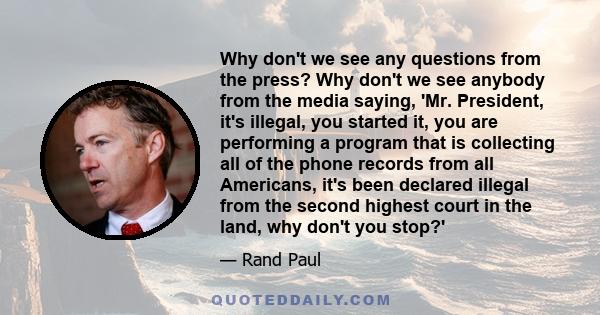 Why don't we see any questions from the press? Why don't we see anybody from the media saying, 'Mr. President, it's illegal, you started it, you are performing a program that is collecting all of the phone records from all Americans, it's been declared illegal from the second highest court in the land, why don't you stop?'

— Rand Paul

QUOTEDDAILY.COM